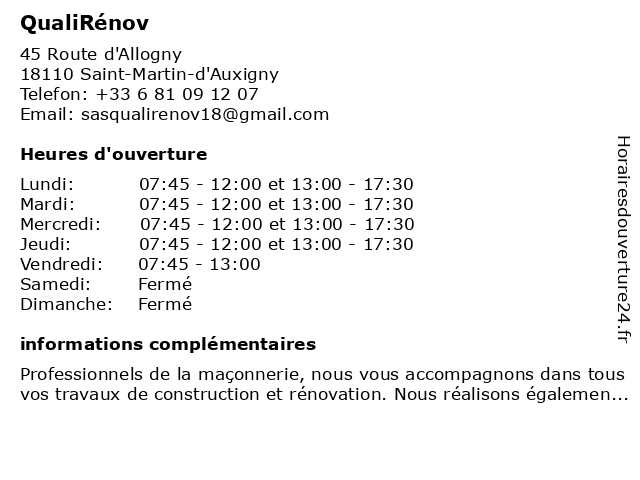 QualiRénov

45 Route d'Allogny
18110 Saint-Martin-d'Auxigny
Telefon: +33 6 81 09 12 07
Email: sasqualirenov18@gmail.com

Heures d'ouverture

| | |
|---|---|
| Lundi: | 07:45 - 12:00 et 13:00 - 17:30 |
| Mardi: | 07:45 - 12:00 et 13:00 - 17:30 |
| Mercredi: | 07:45 - 12:00 et 13:00 - 17:30 |
| Jeudi: | 07:45 - 12:00 et 13:00 - 17:30 |
| Vendredi: | 07:45 - 13:00 |
| Samedi: | Fermé |
| Dimanche: | Fermé |

informations complémentaires

Professionnels de la maçonnerie, nous vous accompagnons dans tous vos travaux de construction et rénovation. Nous réalisons égalemen...

Horairesdouverture24.fr